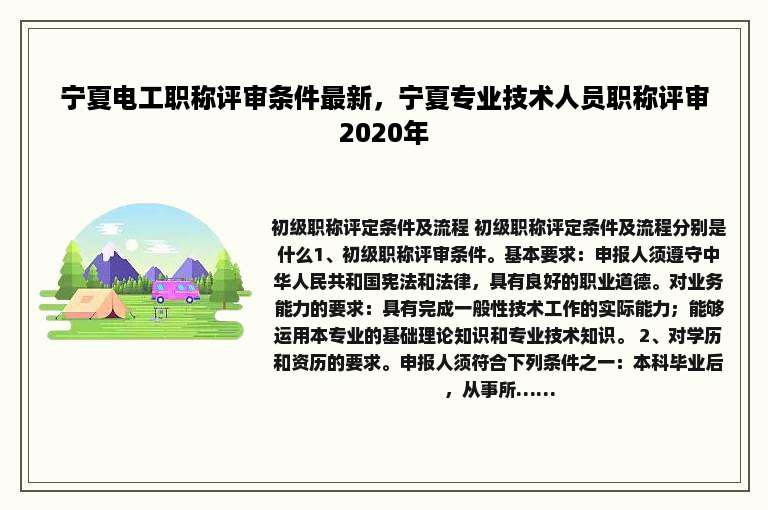 宁夏电工职称评审条件最新，宁夏专业技术人员职称评审2020年

初级职称评定条件及流程 初级职称评定条件及流程分别是什么1、初级职称评审条件。基本要求：申报人须遵守中华人民共和国宪法和法律，具有良好的职业道德。对业务能力的要求：具有完成一般性技术工作的实际能力；能够运用本专业的基础理论知识和专业技术知识。 2、对学历和资历的要求。申报人须符合下列条件之一：本科毕业后，从事所......